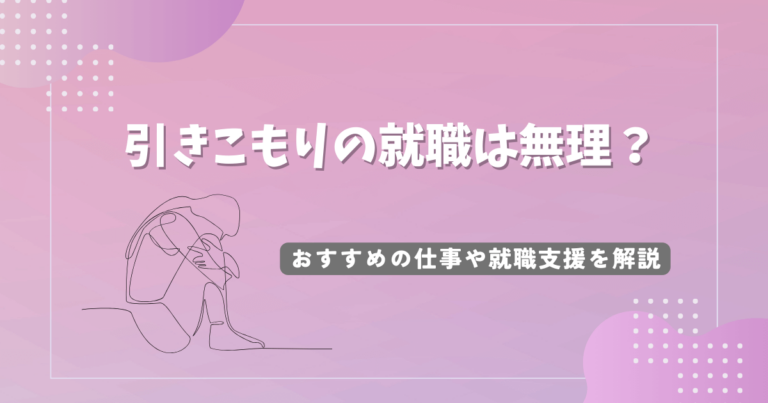 引きこもりの就職は無理？

おすすめの仕事や就職支援を解説